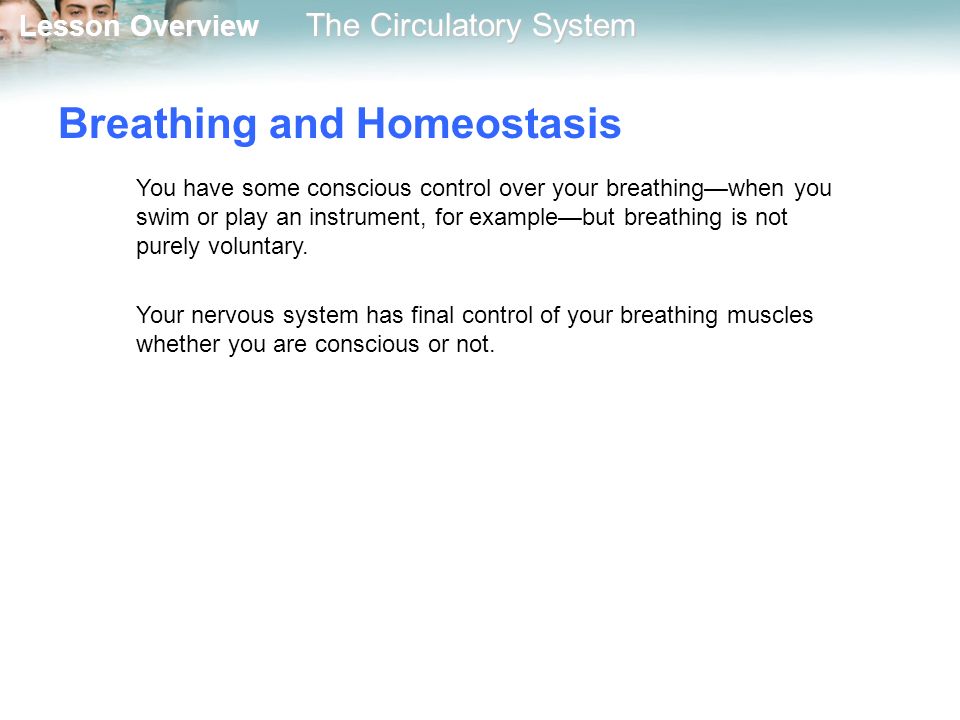 Lesson Overview The Circulatory System

Breathing and Homeostasis

You have some conscious control over your breathing—when you swim or play an instrument, for example—but breathing is not purely voluntary.

Your nervous system has final control of your breathing muscles whether you are conscious or not.